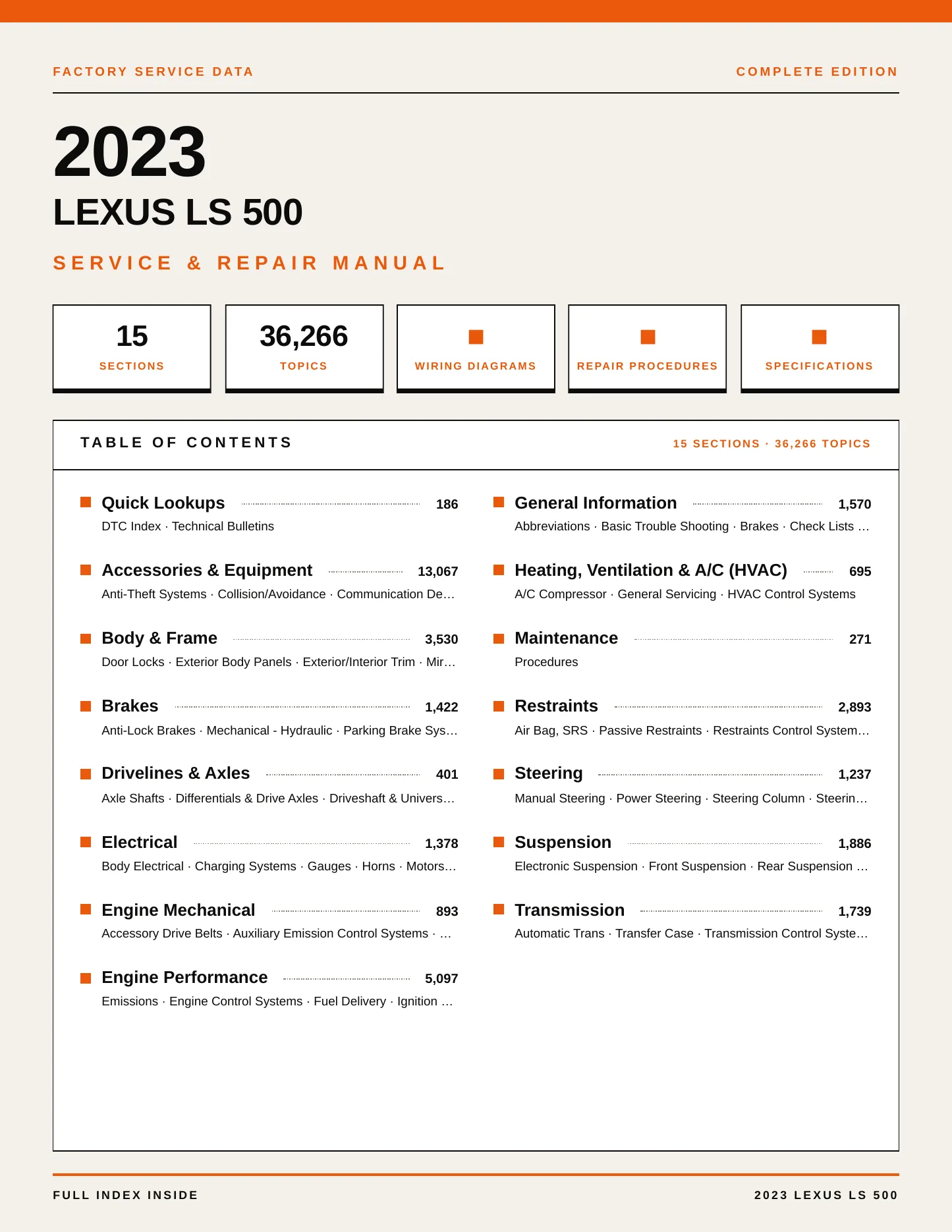 FACTORY SERVICE DATA

COMPLETE EDITION

2023

LEXUS LS 500

SERVICE & REPAIR MANUAL

15
SECTIONS

36,266
TOPICS

WIRING DIAGRAMS

REPAIR PROCEDURES

SPECIFICATIONS

TABLE OF CONTENTS

15 SECTIONS · 36,266 TOPICS

Quick Lookups 186
DTC Index · Technical Bulletins

Accessories & Equipment 13,067
Anti-Theft Systems · Collision/Avoidance · Communication De…

Body & Frame 3,530
Door Locks · Exterior Body Panels · Exterior/Interior Trim · Mir…

Brakes 1,422
Anti-Lock Brakes · Mechanical - Hydraulic · Parking Brake Sys…

Drivelines & Axles 401
Axle Shafts · Differentials & Drive Axles · Driveshaft & Univers…

Electrical 1,378
Body Electrical · Charging Systems · Gauges · Horns · Motors…

Engine Mechanical 893
Accessory Drive Belts · Auxiliary Emission Control Systems · …

Engine Performance 5,097
Emissions · Engine Control Systems · Fuel Delivery · Ignition …

General Information 1,570
Abbreviations · Basic Trouble Shooting · Brakes · Check Lists …

Heating, Ventilation & A/C (HVAC) 695
A/C Compressor · General Servicing · HVAC Control Systems

Maintenance 271
Procedures

Restraints 2,893
Air Bag, SRS · Passive Restraints · Restraints Control System…

Steering 1,237
Manual Steering · Power Steering · Steering Column · Steerin…

Suspension 1,886
Electronic Suspension · Front Suspension · Rear Suspension …

Transmission 1,739
Automatic Trans · Transfer Case · Transmission Control Syste…

FULL INDEX INSIDE

2023 LEXUS LS 500